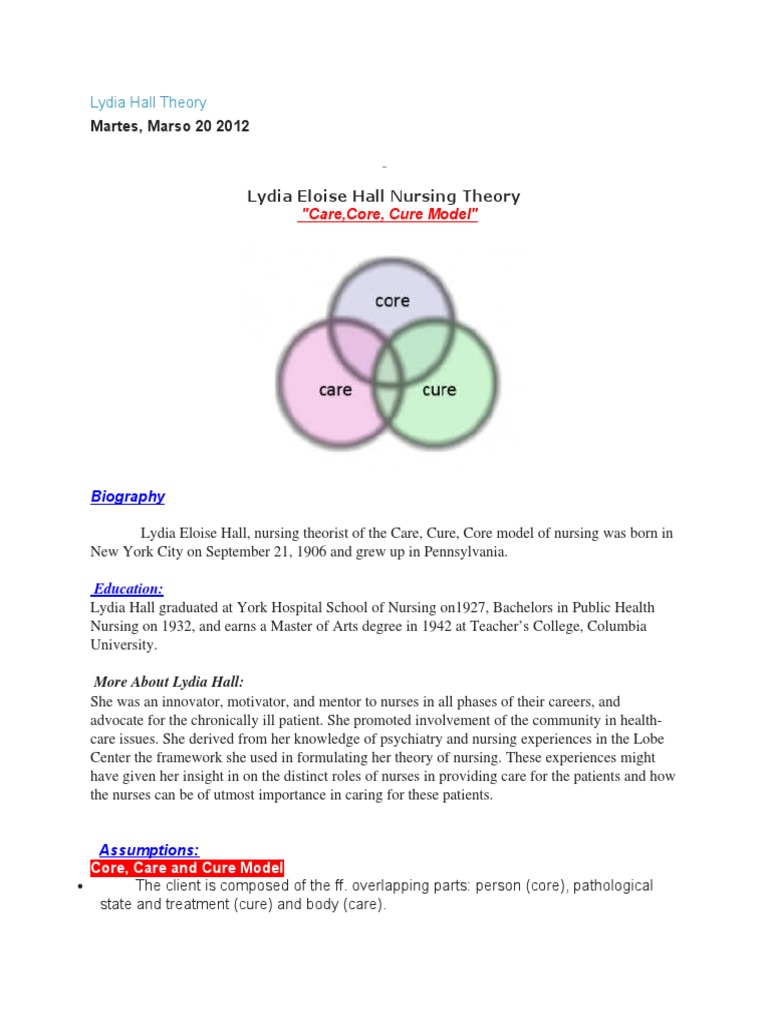 Lydia Hall Theory

Martes, Marso 20 2012

Lydia Eloise Hall Nursing Theory

"Care,Core, Cure Model"

core

care

cure

Biography

Lydia Eloise Hall, nursing theorist of the Care, Cure, Core model of nursing was born in New York City on September 21, 1906 and grew up in Pennsylvania.

Education:

Lydia Hall graduated at York Hospital School of Nursing on1927, Bachelors in Public Health Nursing on 1932, and earns a Master of Arts degree in 1942 at Teacher's College, Columbia University.

More About Lydia Hall:

She was an innovator, motivator, and mentor to nurses in all phases of their careers, and advocate for the chronically ill patient. She promoted involvement of the community in health-care issues. She derived from her knowledge of psychiatry and nursing experiences in the Lobe Center the framework she used in formulating her theory of nursing. These experiences might have given her insight in on the distinct roles of nurses in providing care for the patients and how the nurses can be of utmost importance in caring for these patients.

Assumptions:

Core, Care and Cure Model

• The client is composed of the ff. overlapping parts: person (core), pathological state and treatment (cure) and body (care).